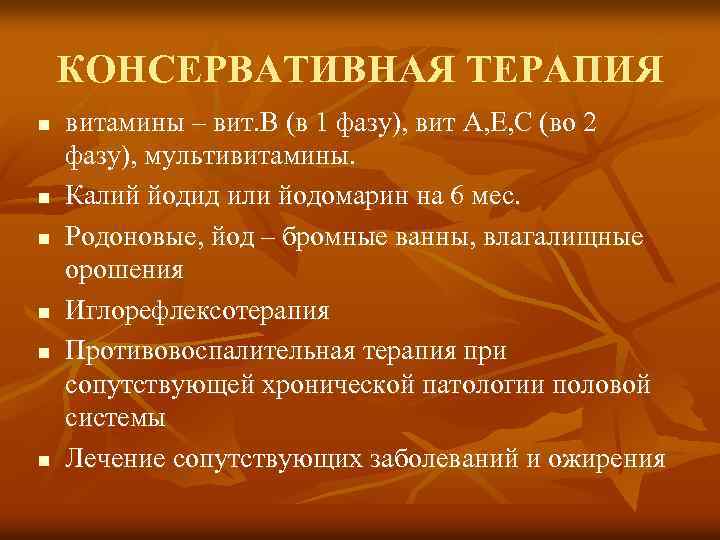 КОНСЕРВАТИВНАЯ ТЕРАПИЯ

- витамины – вит.В (в 1 фазу), вит А,Е,С (во 2 фазу), мультивитамины.
- Калий йодид или йодомарин на 6 мес.
- Родоновые, йод – бромные ванны, влагалищные орошения
- Иглорефлексотерапия
- Противовоспалительная терапия при сопутствующей хронической патологии половой системы
- Лечение сопутствующих заболеваний и ожирения